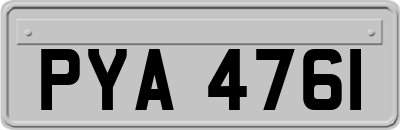 PYA 4761